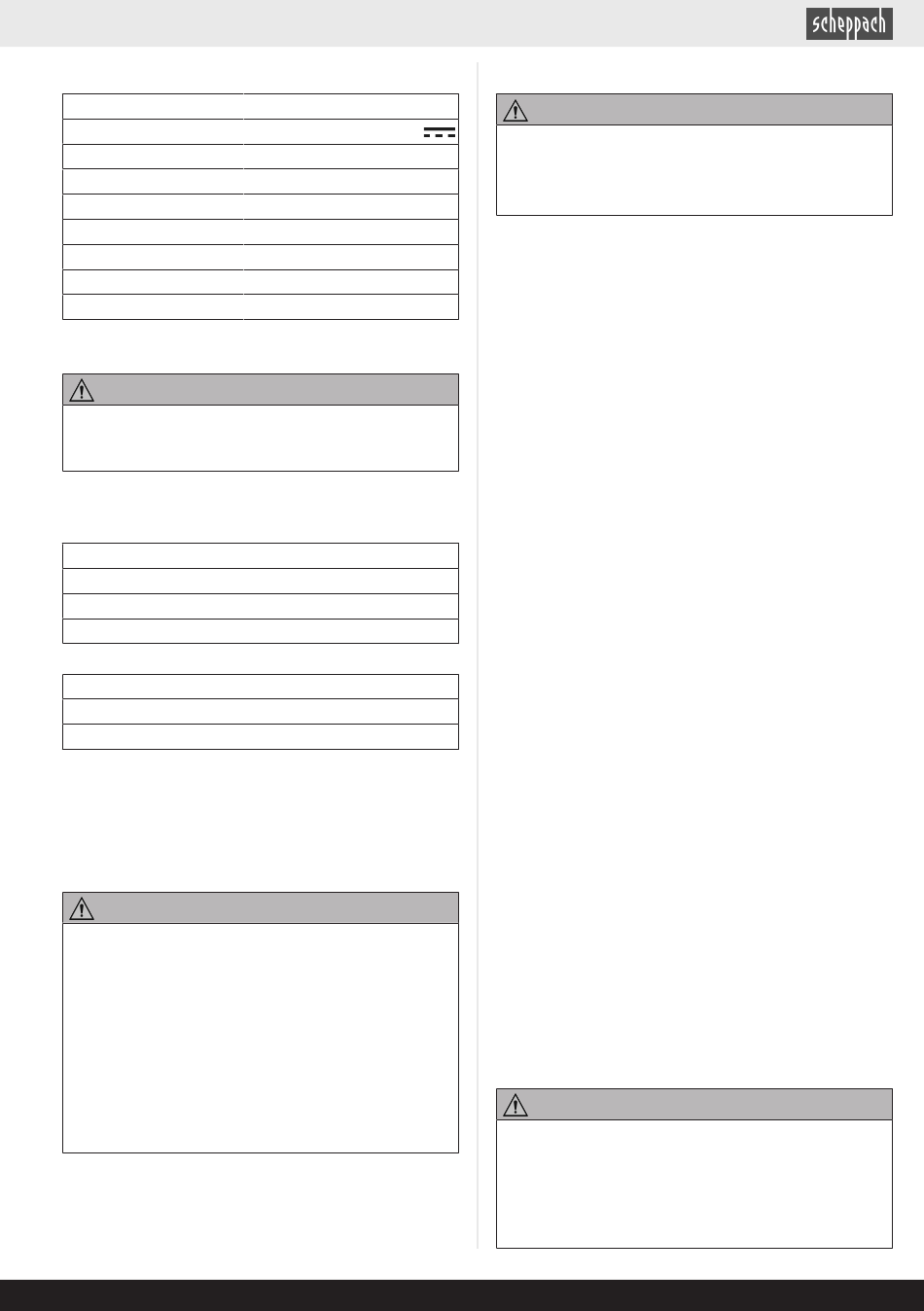 scheppach